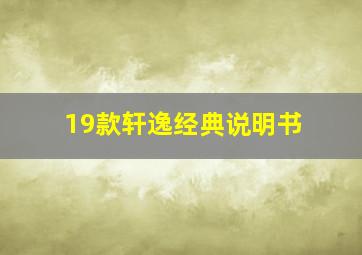 19款轩逸经典说明书